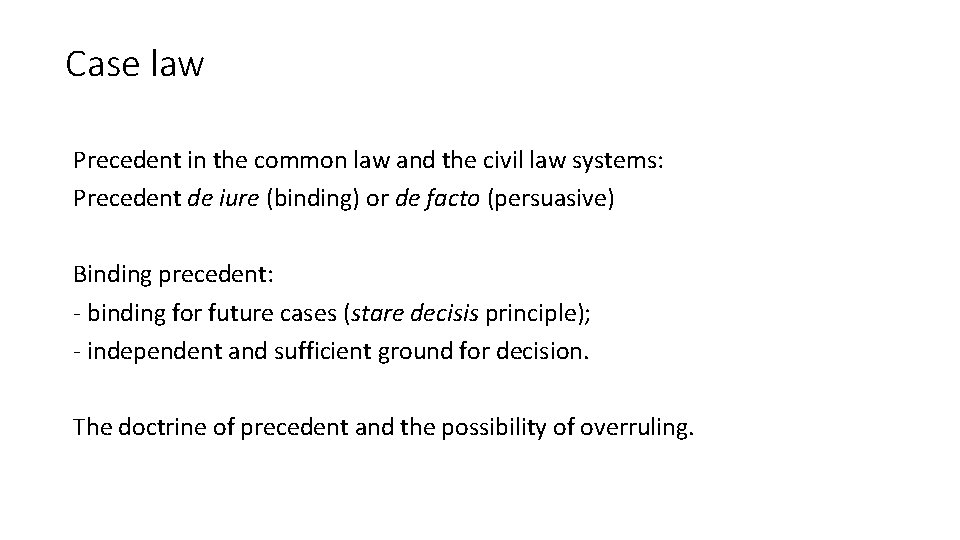 Case law

Precedent in the common law and the civil law systems:
Precedent de iure (binding) or de facto (persuasive)

Binding precedent:
- binding for future cases (stare decisis principle);
- independent and sufficient ground for decision.

The doctrine of precedent and the possibility of overruling.